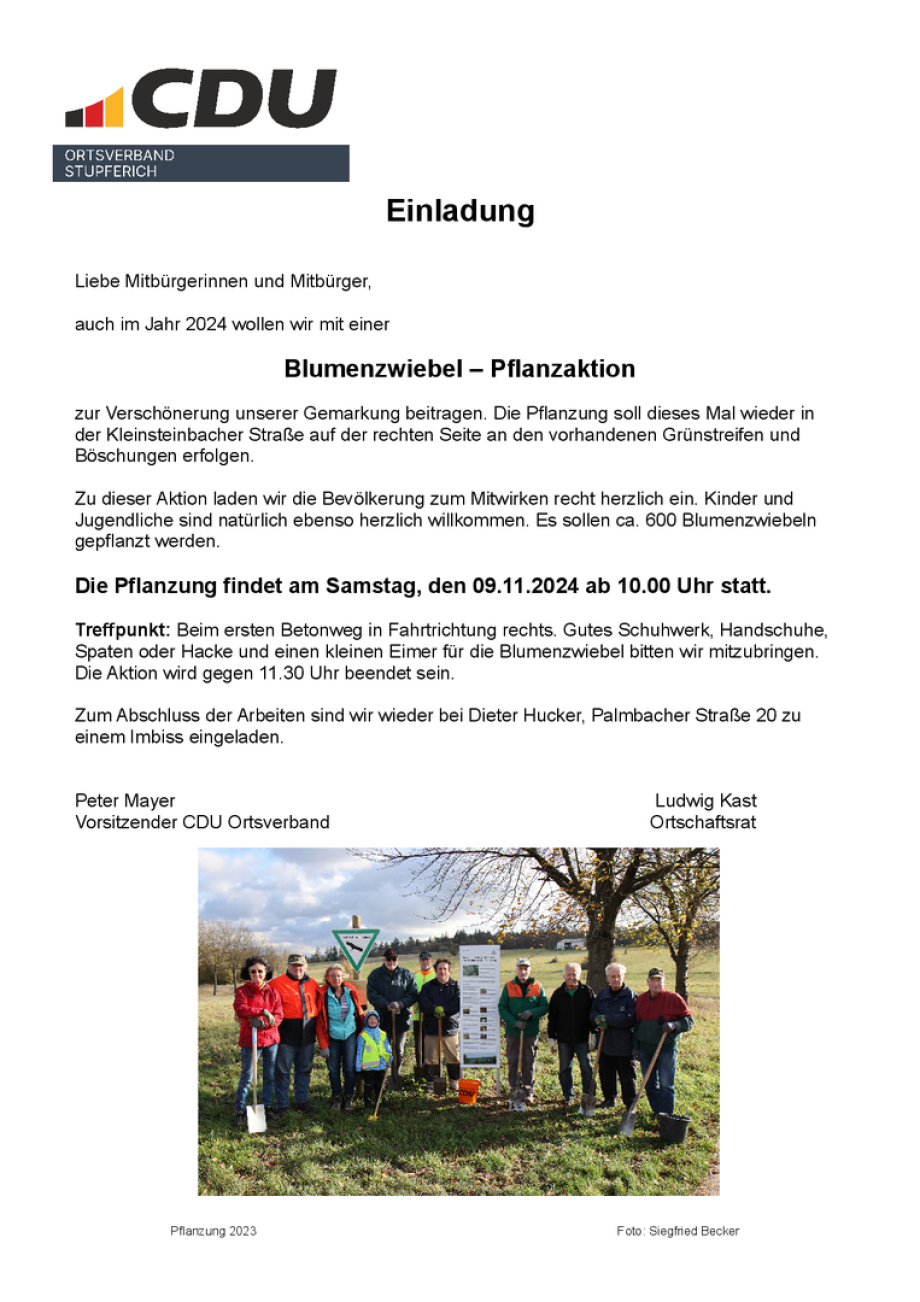 CDU
ORTSVERBAND
STUPFERICH

Einladung

Liebe Mitbürgerinnen und Mitbürger,

auch im Jahr 2024 wollen wir mit einer

Blumenzwiebel – Pflanzaktion

zur Verschönerung unserer Gemarkung beitragen. Die Pflanzung soll dieses Mal wieder in der Kleinsteinbacher Straße auf der rechten Seite an den vorhandenen Grünstreifen und Böschungen erfolgen.

Zu dieser Aktion laden wir die Bevölkerung zum Mitwirken recht herzlich ein. Kinder und Jugendliche sind natürlich ebenso herzlich willkommen. Es sollen ca. 600 Blumenzwiebeln gepflanzt werden.

Die Pflanzung findet am Samstag, den 09.11.2024 ab 10.00 Uhr statt.

Treffpunkt: Beim ersten Betonweg in Fahrtrichtung rechts. Gutes Schuhwerk, Handschuhe, Spaten oder Hacke und einen kleinen Eimer für die Blumenzwiebel bitten wir mitzubringen. Die Aktion wird gegen 11.30 Uhr beendet sein.

Zum Abschluss der Arbeiten sind wir wieder bei Dieter Hucker, Palmbacher Straße 20 zu einem Imbiss eingeladen.

Peter Mayer
Vorsitzender CDU Ortsverband

Ludwig Kast
Ortschaftsrat

Pflanzung 2023

Foto: Siegfried Becker